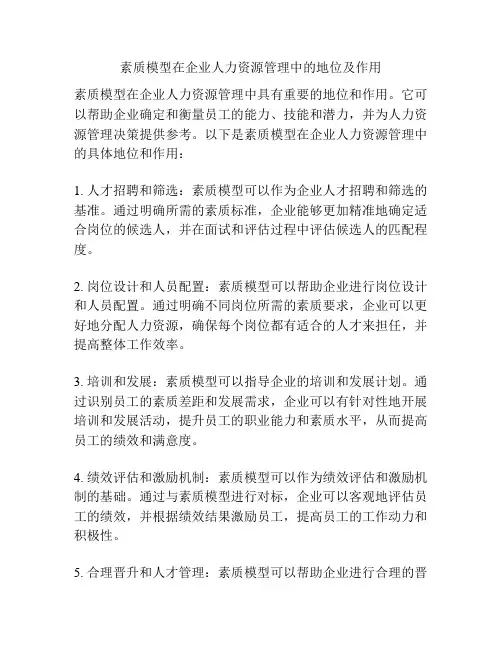 素质模型在企业人力资源管理中的地位及作用

素质模型在企业人力资源管理中具有重要的地位和作用。它可以帮助企业确定和衡量员工的能力、技能和潜力，并为人力资源管理决策提供参考。以下是素质模型在企业人力资源管理中的具体地位和作用：

1. 人才招聘和筛选：素质模型可以作为企业人才招聘和筛选的基准。通过明确所需的素质标准，企业能够更加精准地确定适合岗位的候选人，并在面试和评估过程中评估候选人的匹配程度。

2. 岗位设计和人员配置：素质模型可以帮助企业进行岗位设计和人员配置。通过明确不同岗位所需的素质要求，企业可以更好地分配人力资源，确保每个岗位都有适合的人才来担任，并提高整体工作效率。

3. 培训和发展：素质模型可以指导企业的培训和发展计划。通过识别员工的素质差距和发展需求，企业可以有针对性地开展培训和发展活动，提升员工的职业能力和素质水平，从而提高员工的绩效和满意度。

4. 绩效评估和激励机制：素质模型可以作为绩效评估和激励机制的基础。通过与素质模型进行对标，企业可以客观地评估员工的绩效，并根据绩效结果激励员工，提高员工的工作动力和积极性。

5. 合理晋升和人才管理：素质模型可以帮助企业进行合理的晋